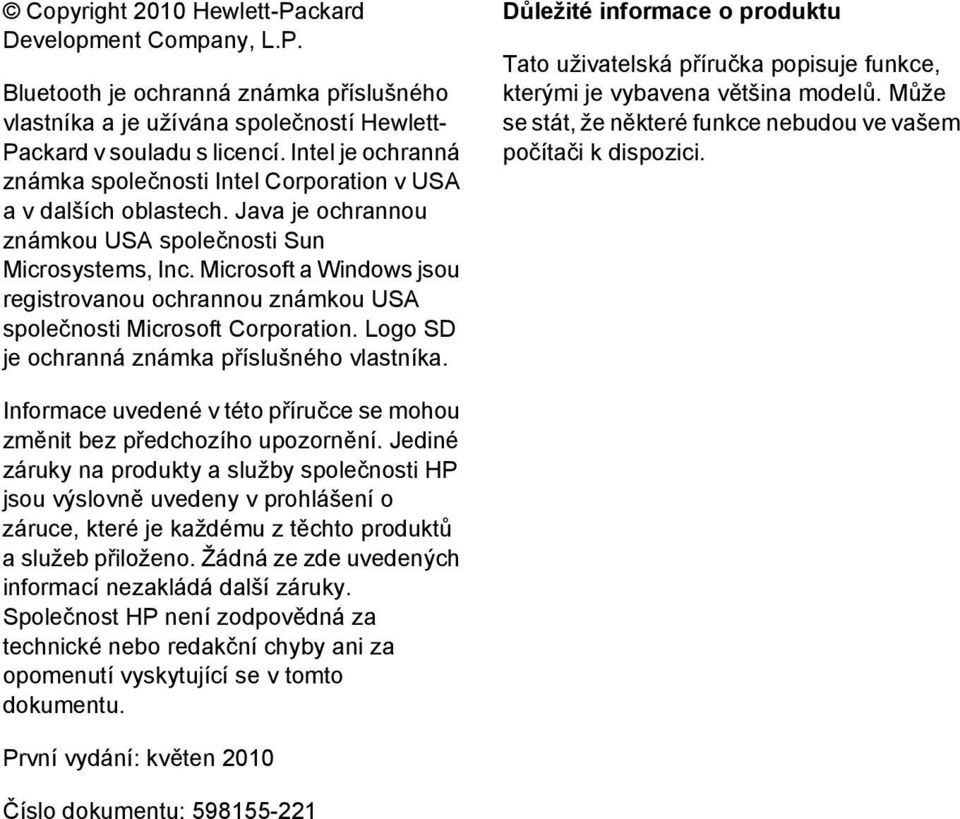 © Copyright 2010 Hewlett-Packard Development Company, L.P.

Bluetooth je ochranná známka příslušného vlastníka a je užívána společností Hewlett-Packard v souladu s licencí. Intel je ochranná známka společnosti Intel Corporation v USA a v dalších oblastech. Java je ochrannou známkou USA společnosti Sun Microsystems, Inc. Microsoft a Windows jsou registrovanou ochrannou známkou USA společnosti Microsoft Corporation. Logo SD je ochranná známka příslušného vlastníka.

Informace uvedené v této příručce se mohou změnit bez předchozího upozornění. Jediné záruky na produkty a služby společnosti HP jsou výslovně uvedeny v prohlášení o záruce, které je každému z těchto produktů a služeb přiloženo. Žádná ze zde uvedených informací nezakládá další záruky. Společnost HP není zodpovědná za technické nebo redakční chyby ani za opomenutí vyskytující se v tomto dokumentu.

První vydání: květen 2010

Číslo dokumentu: 598155-221

Důležité informace o produktu

Tato uživatelská příručka popisuje funkce, kterými je vybavena většina modelů. Může se stát, že některé funkce nebudou ve vašem počítači k dispozici.